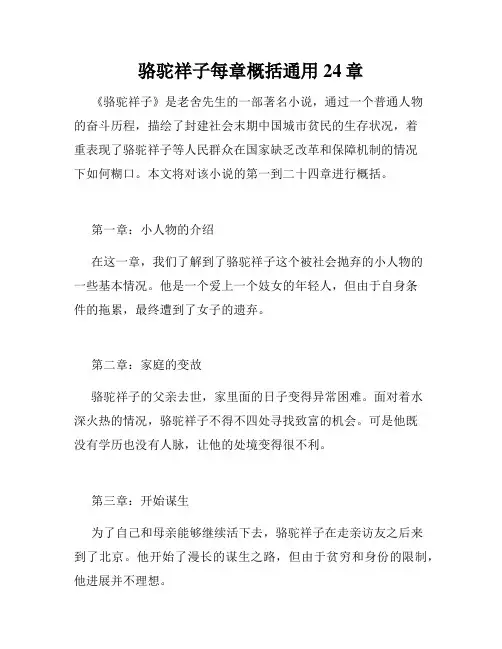 骆驼祥子每章概括通用 24 章

《骆驼祥子》是老舍先生的一部著名小说，通过一个普通人物的奋斗历程，描绘了封建社会末期中国城市贫民的生存状况，着重表现了骆驼祥子等人民群众在国家缺乏改革和保障机制的情况下如何糊口。本文将对该小说的第一到二十四章进行概括。

第一章：小人物的介绍

在这一章，我们了解到了骆驼祥子这个被社会抛弃的小人物的一些基本情况。他是一个爱上一个妓女的年轻人，但由于自身条件的拖累，最终遭到了女子的遗弃。

第二章：家庭的变故

骆驼祥子的父亲去世，家里面的日子变得异常困难。面对着水深火热的情况，骆驼祥子不得不四处寻找致富的机会。可是他既没有学历也没有人脉，让他的处境变得很不利。

第三章：开始谋生

为了自己和母亲能够继续活下去，骆驼祥子在走亲访友之后来到了北京。他开始了漫长的谋生之路，但由于贫穷和身份的限制，他进展并不理想。